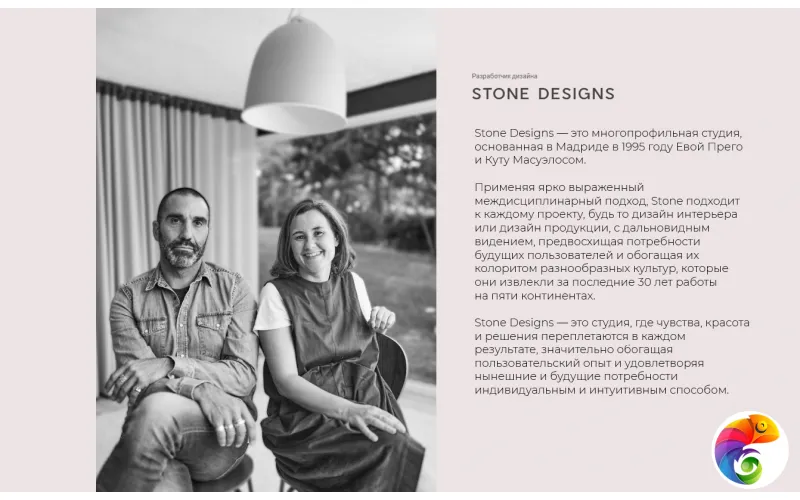 Разработчик дизайна

STONE DESIGNS

Stone Designs — это многопрофильная студия, основанная в Мадриде в 1995 году Евой Прего и Куту Масуэлосом.

Применяя ярко выраженный междисциплинарный подход, Stone подходит к каждому проекту, будь то дизайн интерьера или дизайн продукции, с дальновидным видением, предвосхищая потребности будущих пользователей и обогащая их колоритом разнообразных культур, которые они извлекли за последние 30 лет работы на пяти континентах.

Stone Designs — это студия, где чувства, красота и решения переплетаются в каждом результате, значительно обогащая пользовательский опыт и удовлетворяя нынешние и будущие потребности индивидуальным и интуитивным способом.